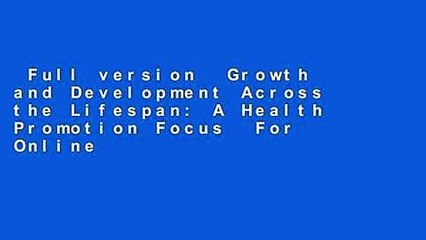 Full version  Growth and Development Across the Lifespan: A Health Promotion Focus  For Online